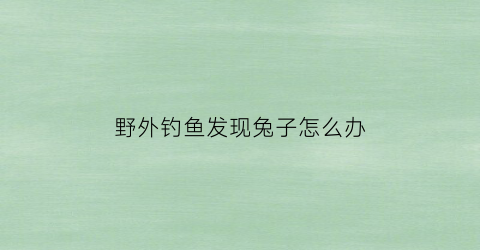 野外钓鱼发现兔子怎么办